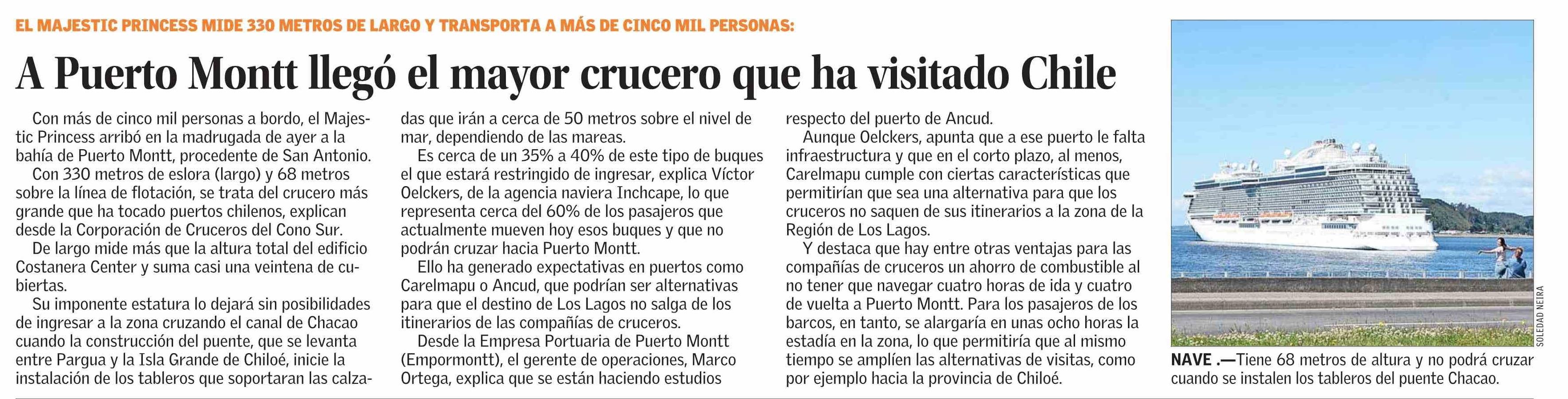 EL MAJESTIC PRINCESS MIDE 330 METROS DE LARGO Y TRANSPORTA A MÁS DE CINCO MIL PERSONAS:

A Puerto Montt llegó el mayor crucero que ha visitado Chile

Con más de cinco mil personas a bordo, el Majestic Princess arribó en la madrugada de ayer a la bahía de Puerto Montt, procedente de San Antonio.

Con 330 metros de eslora (largo) y 68 metros sobre la línea de flotación, se trata del crucero más grande que ha tocado puertos chilenos, explican desde la Corporación de Cruceros del Cono Sur.

De largo mide más que la altura total del edificio Costanera Center y suma casi una veintena de cubiertas.

Su imponente estatura lo dejará sin posibilidades de ingresar a la zona cruzando el canal de Chacao cuando la construcción del puente, que se levanta entre Pargua y la Isla Grande de Chiloé, inicie la instalación de los tableros que soportaran las calzadas que irán a cerca de 50 metros sobre el nivel de mar, dependiendo de las mareas.

Es cerca de un 35% a 40% de este tipo de buques el que estará restringido de ingresar, explica Víctor Oelckers, de la agencia naviera Inchcape, lo que representa cerca del 60% de los pasajeros que actualmente mueven hoy esos buques y que no podrán cruzar hacia Puerto Montt.

Ello ha generado expectativas en puertos como Carelmapu o Ancud, que podrían ser alternativas para que el destino de Los Lagos no salga de los itinerarios de las compañías de cruceros.

Desde la Empresa Portuaria de Puerto Montt (Empormontt), el gerente de operaciones, Marco Ortega, explica que se están haciendo estudios respecto del puerto de Ancud.

Aunque Oelckers, apunta que a ese puerto le falta infraestructura y que en el corto plazo, al menos, Carelmapu cumple con ciertas características que permitirían que sea una alternativa para que los cruceros no saquen de sus itinerarios a la zona de la Región de Los Lagos.

Y destaca que hay entre otras ventajas para las compañías de cruceros un ahorro de combustible al no tener que navegar cuatro horas de ida y cuatro de vuelta a Puerto Montt. Para los pasajeros de los barcos, en tanto, se alargaría en unas ocho horas la estadía en la zona, lo que permitiría que al mismo tiempo se amplíen las alternativas de visitas, como por ejemplo hacia la provincia de Chiloé.

SOLEDAD NEIRA

NAVE .—Tiene 68 metros de altura y no podrá cruzar cuando se instalen los tableros del puente Chacao.